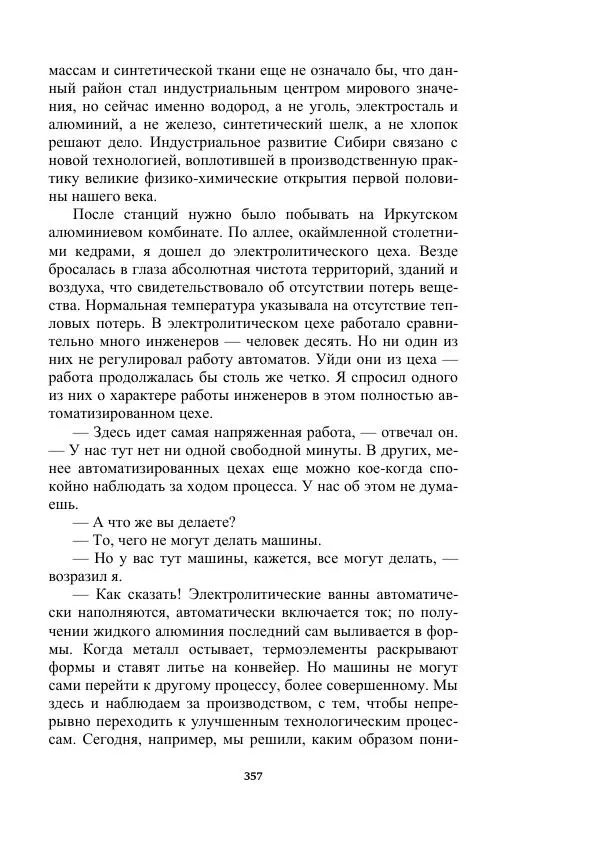 массам и синтетической ткани еще не означало бы, что данный район стал индустриальным центром мирового значения, но сейчас именно водород, а не уголь, электросталь и алюминий, а не железо, синтетический шелк, а не хлопок решают дело. Индустриальное развитие Сибири связано с новой технологией, воплотившей в производственную практику великие физико-химические открытия первой половины нашего века.

После станций нужно было побывать на Иркутском алюминиевом комбинате. По аллее, окаймленной столетними кедрами, я дошел до электролитического цеха. Везде бросалась в глаза абсолютная чистота территорий, зданий и воздуха, что свидетельствовало об отсутствии потерь вещества. Нормальная температура указывала на отсутствие тепловых потерь. В электролитическом цехе работало сравнительно много инженеров — человек десять. Но ни один из них не регулировал работу автоматов. Уйди они из цеха — работа продолжалась бы столь же четко. Я спросил одного из них о характере работы инженеров в этом полностью автоматизированном цехе.

— Здесь идет самая напряженная работа, — отвечал он. — У нас тут нет ни одной свободной минуты. В других, менее автоматизированных цехах еще можно кое-когда спокойно наблюдать за ходом процесса. У нас об этом не думаешь.

— А что же вы делаете?

— То, чего не могут делать машины.

— Но у вас тут машины, кажется, все могут делать, — возразил я.

— Как сказать! Электролитические ванны автоматически наполняются, автоматически включается ток; по получении жидкого алюминия последний сам выливается в формы. Когда металл остывает, термоэлементы раскрывают формы и ставят литье на конвейер. Но машины не могут сами перейти к другому процессу, более совершенному. Мы здесь и наблюдаем за производством, с тем, чтобы непрерывно переходить к улучшенным технологическим процессам. Сегодня, например, мы решили, каким образом пони-

357